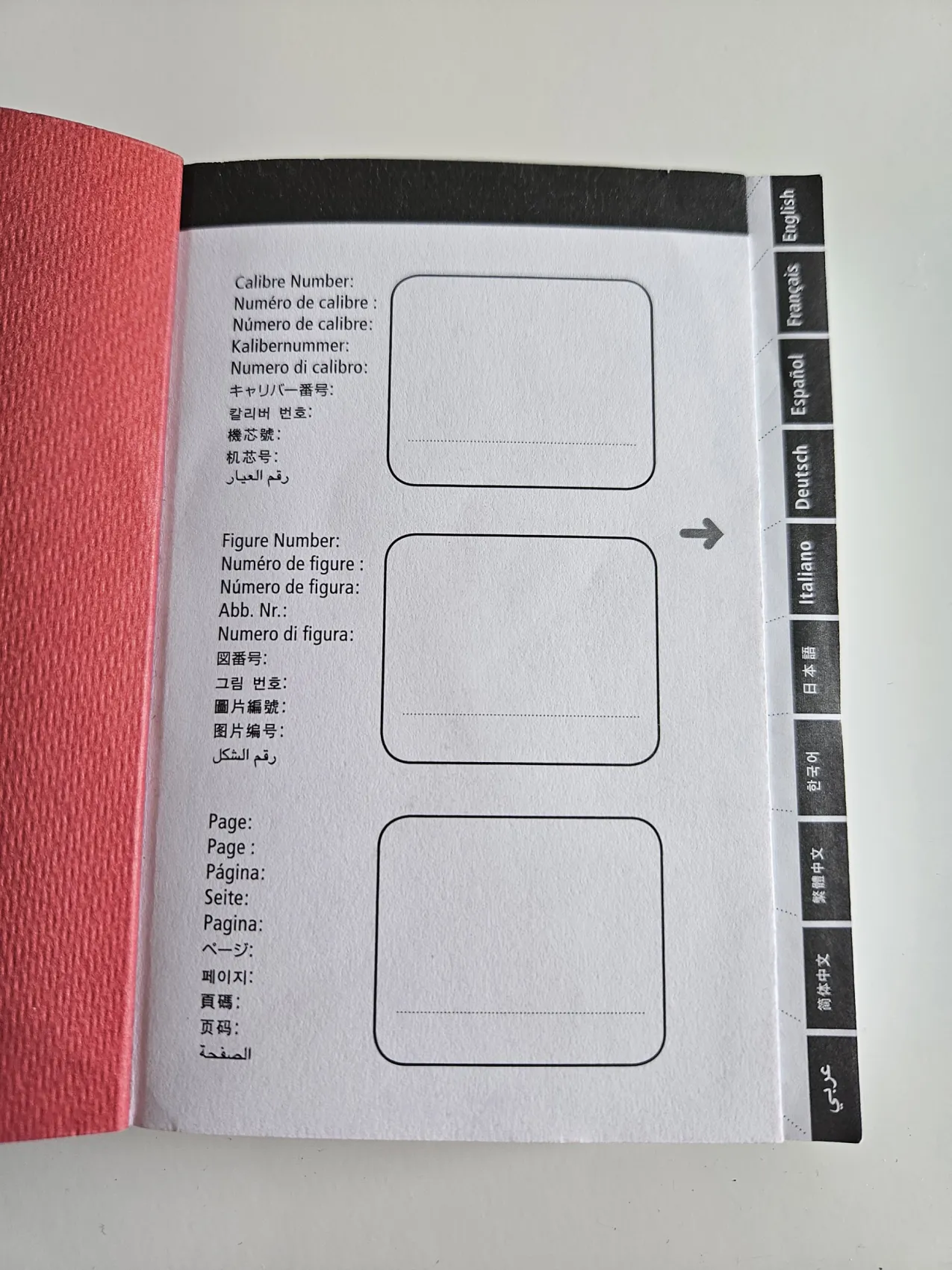 Calibre Number:
Numéro de calibre :
Número de calibre:
Kalibernummer:
Numero di calibro:
キャリバー番号:
칼리버 번호:
機芯號:
机芯号:
رقم العيار

Figure Number:
Numéro de figure :
Número de figura:
Abb. Nr.:
Numero di figura:
図番号:
그림 번호:
圖片編號:
图片编号:
رقم الشكل

Page:
Page :
Página:
Seite:
Pagina:
ページ:
페이지:
頁碼:
页码:
الصفحة

English
Français
Español
Deutsch
Italiano
日本語
한국어
繁體中文
简体中文
عربي